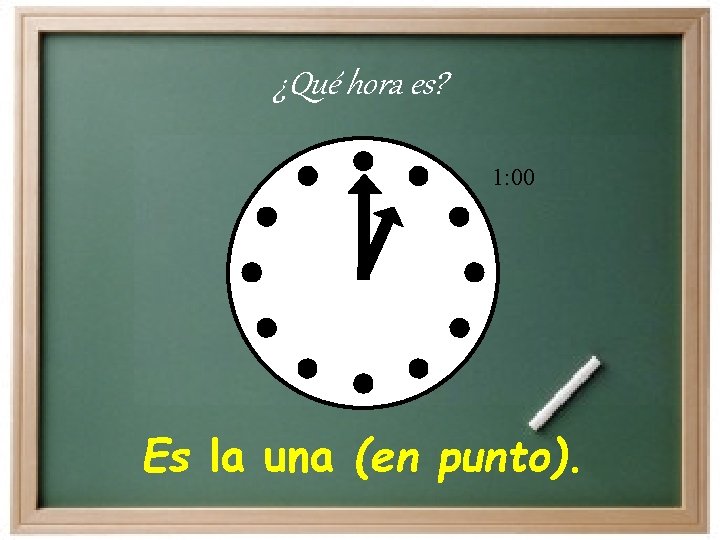 ¿Qué hora es?

1:00

Es la una (en punto).